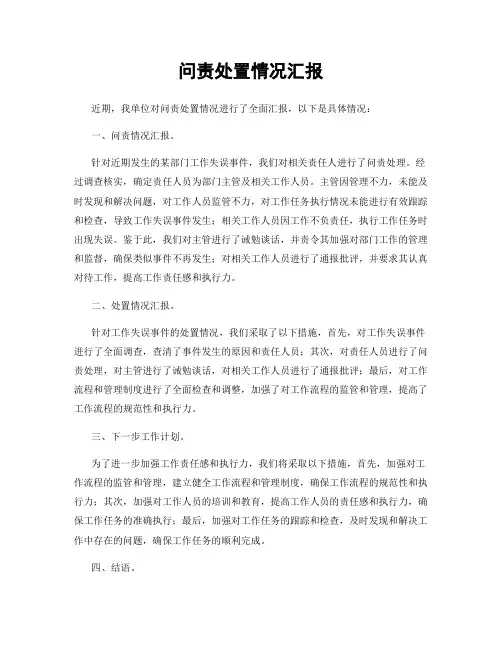 问责处置情况汇报

近期，我单位对问责处置情况进行了全面汇报，以下是具体情况：

一、问责情况汇报。

针对近期发生的某部门工作失误事件，我们对相关责任人进行了问责处理。经过调查核实，确定责任人员为部门主管及相关工作人员。主管因管理不力，未能及时发现和解决问题，对工作人员监管不力，对工作任务执行情况未能进行有效跟踪和检查，导致工作失误事件发生；相关工作人员因工作不负责任，执行工作任务时出现失误。鉴于此，我们对主管进行了诫勉谈话，并责令其加强对部门工作的管理和监督，确保类似事件不再发生；对相关工作人员进行了通报批评，并要求其认真对待工作，提高工作责任感和执行力。

二、处置情况汇报。

针对工作失误事件的处置情况，我们采取了以下措施，首先，对工作失误事件进行了全面调查，查清了事件发生的原因和责任人员；其次，对责任人员进行了问责处理，对主管进行了诫勉谈话，对相关工作人员进行了通报批评；最后，对工作流程和管理制度进行了全面检查和调整，加强了对工作流程的监管和管理，提高了工作流程的规范性和执行力。

三、下一步工作计划。

为了进一步加强工作责任感和执行力，我们将采取以下措施，首先，加强对工作流程的监管和管理，建立健全工作流程和管理制度，确保工作流程的规范性和执行力；其次，加强对工作人员的培训和教育，提高工作人员的责任感和执行力，确保工作任务的准确执行；最后，加强对工作任务的跟踪和检查，及时发现和解决工作中存在的问题，确保工作任务的顺利完成。

四、结语。